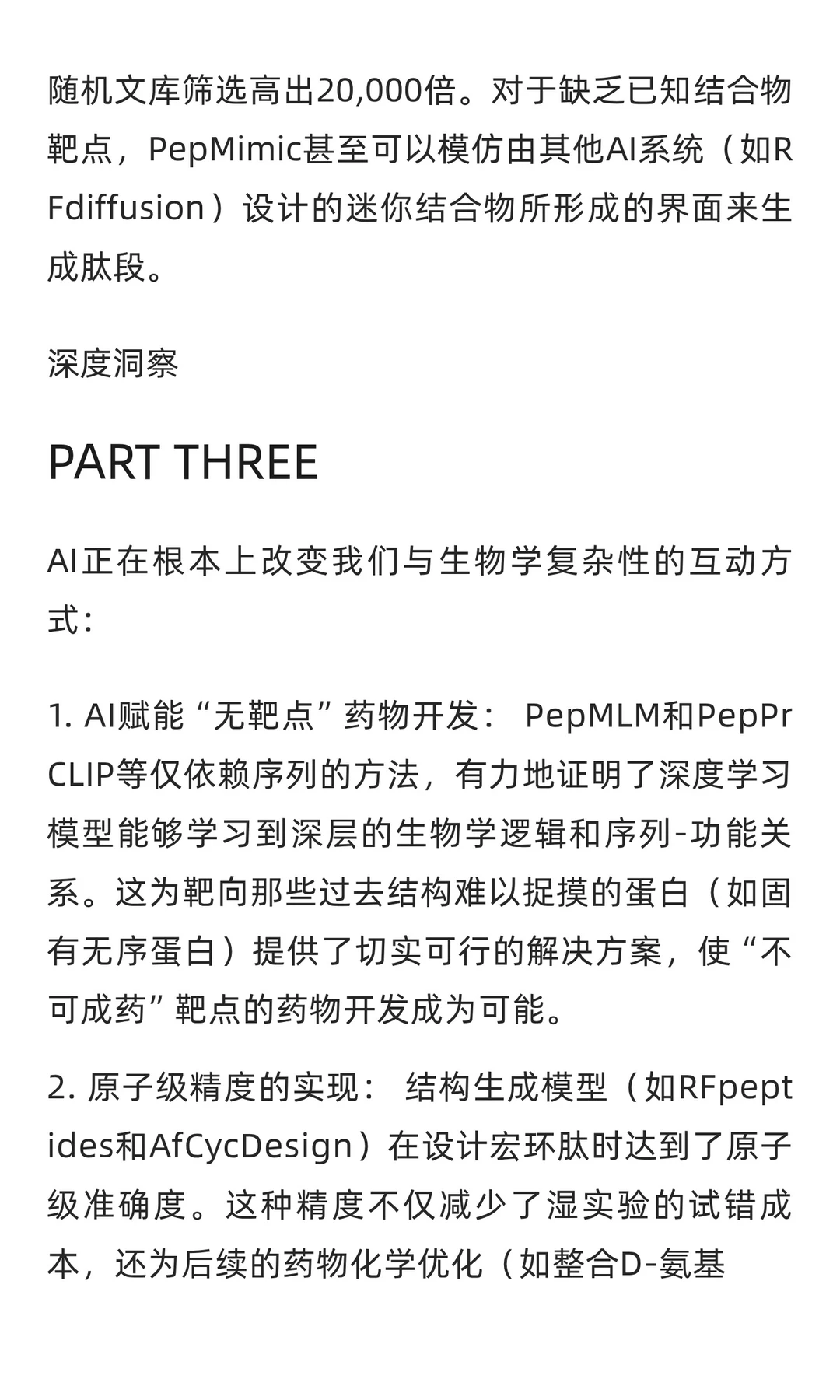 随机文库筛选高出20,000倍。对于缺乏已知结合物靶点，PepMimic甚至可以模仿由其他AI系统（如RFdiffusion）设计的迷你结合物所形成的界面来生成肽段。

深度洞察

PART THREE

AI正在根本上改变我们与生物学复杂性的互动方式：

1. AI赋能“无靶点”药物开发： PepMLM和PepPrCLIP等仅依赖序列的方法，有力地证明了深度学习模型能够学习到深层的生物学逻辑和序列-功能关系。这为靶向那些过去结构难以捉摸的蛋白（如固有无序蛋白）提供了切实可行的解决方案，使“不可成药”靶点的药物开发成为可能。

2. 原子级精度的实现： 结构生成模型（如RFpeptides和AfCycDesign）在设计宏环肽时达到了原子级准确度。这种精度不仅减少了湿实验的试错成本，还为后续的药物化学优化（如整合D-氨基